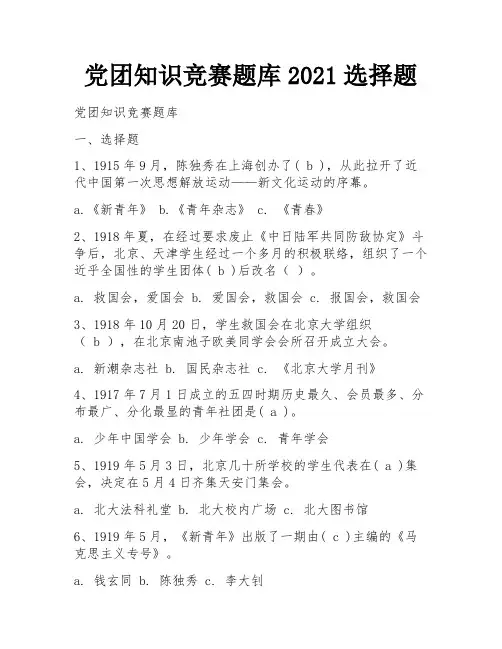 党团知识竞赛题库 2021 选择题

党团知识竞赛题库

一、选择题

1、1915 年 9 月，陈独秀在上海创办了（ b ），从此拉开了近代中国第一次思想解放运动——新文化运动的序幕。

a.《新青年》 b.《青年杂志》 c. 《青春》

2、1918 年夏，在经过要求废止《中日陆军共同防敌协定》斗争后，北京、天津学生经过一个多月的积极联络，组织了一个近乎全国性的学生团体（ b ）后改名（ ）。

a. 救国会，爱国会 b. 爱国会，救国会 c. 报国会，救国会

3、1918 年 10 月 20 日，学生救国会在北京大学组织（ b ），在北京南池子欧美同学会会所召开成立大会。

a. 新潮杂志社 b. 国民杂志社 c. 《北京大学月刊》

4、1917 年 7 月 1 日成立的五四时期历史最久、会员最多、分布最广、分化最显的青年社团是（ a ）。

a. 少年中国学会 b. 少年学会 c. 青年学会

5、1919 年 5 月 3 日，北京几十所学校的学生代表在（ a ）集会，决定在 5 月 4 日齐集天安门集会。

a. 北大法科礼堂 b. 北大校内广场 c. 北大图书馆

6、1919 年 5 月，《新青年》出版了一期由（ c ）主编的《马克思主义专号》。

a. 钱玄同 b. 陈独秀 c. 李大钊